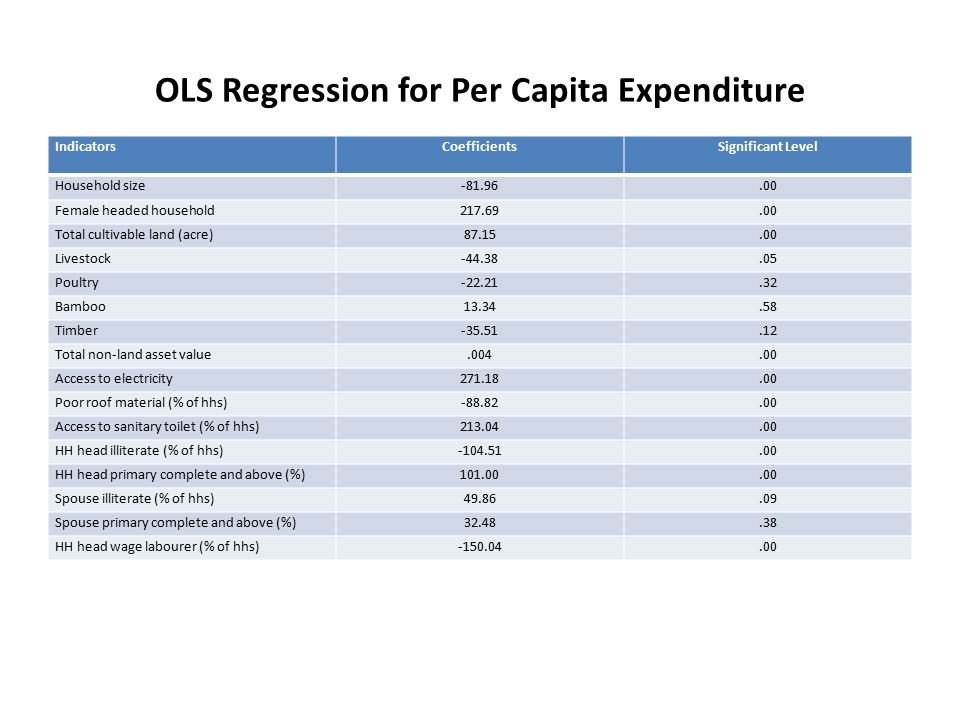 OLS Regression for Per Capita Expenditure

| Indicators | Coefficients | Significant Level |
|---|---|---|
| Household size | -81.96 | .00 |
| Female headed household | 217.69 | .00 |
| Total cultivable land (acre) | 87.15 | .00 |
| Livestock | -44.38 | .05 |
| Poultry | -22.21 | .32 |
| Bamboo | 13.34 | .58 |
| Timber | -35.51 | .12 |
| Total non-land asset value | .004 | .00 |
| Access to electricity | 271.18 | .00 |
| Poor roof material (% of hhs) | -88.82 | .00 |
| Access to sanitary toilet (% of hhs) | 213.04 | .00 |
| HH head illiterate (% of hhs) | -104.51 | .00 |
| HH head primary complete and above (%) | 101.00 | .00 |
| Spouse illiterate (% of hhs) | 49.86 | .09 |
| Spouse primary complete and above (%) | 32.48 | .38 |
| HH head wage labourer (% of hhs) | -150.04 | .00 |